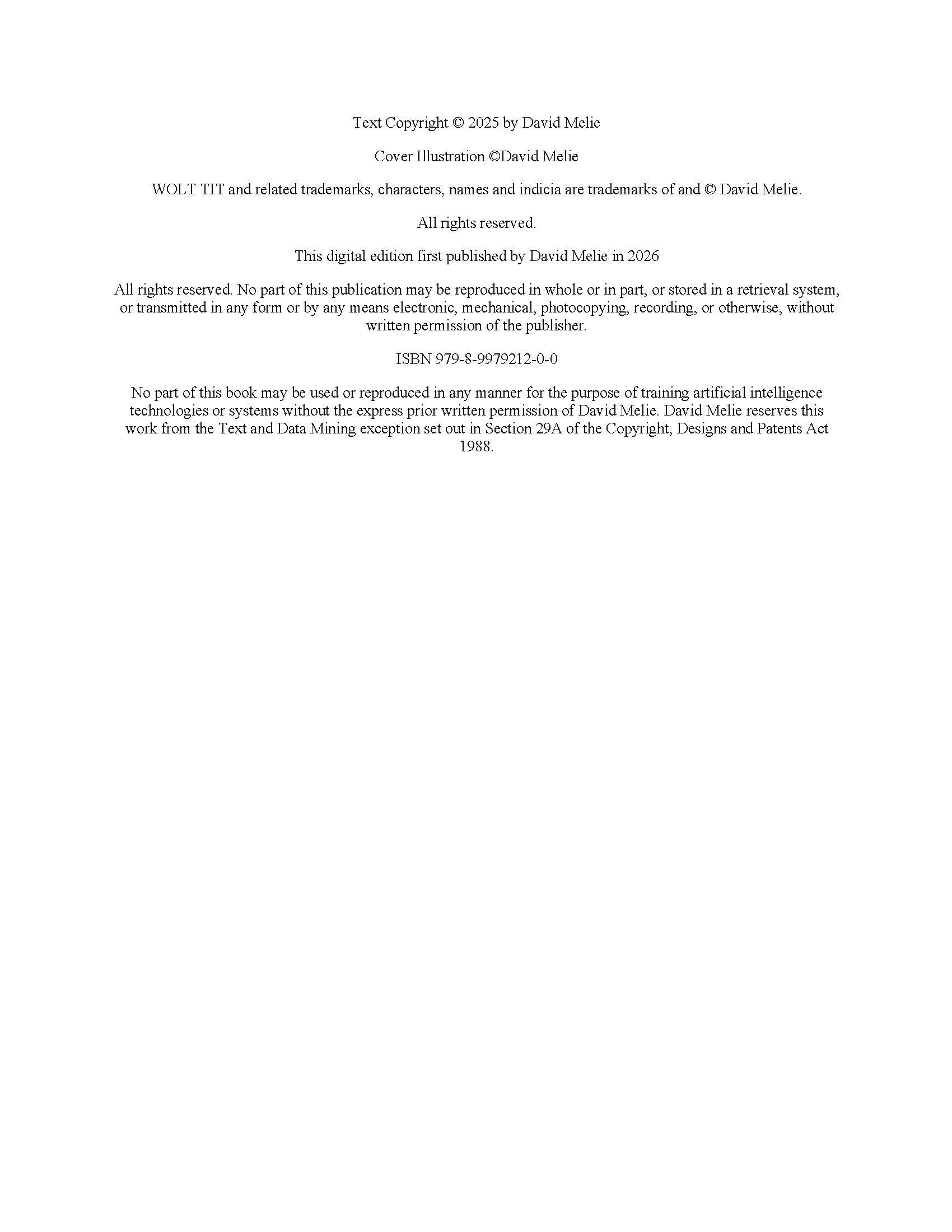 Text Copyright © 2025 by David Melie

Cover Illustration ©David Melie

WOLT TIT and related trademarks, characters, names and indicia are trademarks of and © David Melie.

All rights reserved.

This digital edition first published by David Melie in 2026

All rights reserved. No part of this publication may be reproduced in whole or in part, or stored in a retrieval system, or transmitted in any form or by any means electronic, mechanical, photocopying, recording, or otherwise, without written permission of the publisher.

ISBN 979-8-9979212-0-0

No part of this book may be used or reproduced in any manner for the purpose of training artificial intelligence technologies or systems without the express prior written permission of David Melie. David Melie reserves this work from the Text and Data Mining exception set out in Section 29A of the Copyright, Designs and Patents Act 1988.